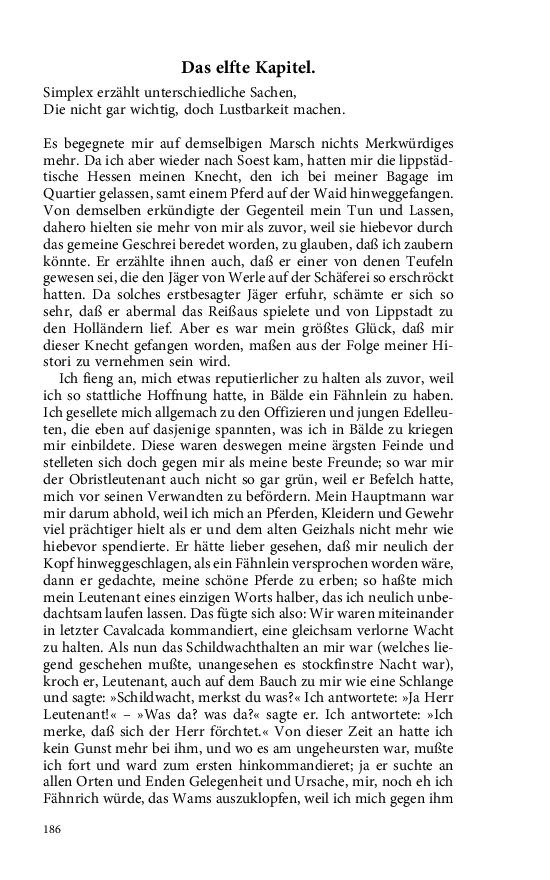 Das elfte Kapitel.

Simplex erzählt unterschiedliche Sachen,
Die nicht gar wichtig, doch Lustbarkeit machen.

Es begegnete mir auf demselbigen Marsch nichts Merkwürdiges mehr. Da ich aber wieder nach Soest kam, hatten mir die lippstädtische Hessen meinen Knecht, den ich bei meiner Bagage im Quartier gelassen, samt einem Pferd auf der Waid hinweggefangen. Von demselben erkündigte der Gegenteil mein Tun und Lassen, dahero hielten sie mehr von mir als zuvor, weil sie hiebevor durch das gemeine Geschrei beredet worden, zu glauben, daß ich zaubern könnte. Er erzählte ihnen auch, daß er einer von denen Teufeln gewesen sei, die den Jäger von Werle auf der Schäferei so erschröckt hatten. Da solches erstbesagter Jäger erfuhr, schämte er sich so sehr, daß er abermal das Reißaus spielete und von Lippstadt zu den Holländern lief. Aber es war mein größtes Glück, daß mir dieser Knecht gefangen worden, maßen aus der Folge meiner Histori zu vernehmen sein wird.
Ich fieng an, mich etwas reputierlicher zu halten als zuvor, weil ich so stattliche Hoffnung hatte, in Bälde ein Fähnlein zu haben. Ich gesellete mich allgemach zu den Offizieren und jungen Edelleuten, die eben auf dasjenige spannten, was ich in Bälde zu kriegen mir einbildete. Diese waren deswegen meine ärgsten Feinde und stelleten sich doch gegen mir als meine beste Freunde; so war mir der Obristleutenant auch nicht so gar grün, weil er Befelch hatte, mich vor seinen Verwandten zu befördern. Mein Hauptmann war mir darum abhold, weil ich mich an Pferden, Kleidern und Gewehr viel prächtiger hielt als er und dem alten Geizhals nicht mehr wie hiebevor spendierte. Er hätte lieber gesehen, daß mir neulich der Kopf hinweggeschlagen, als ein Fähnlein versprochen worden wäre, dann er gedachte, meine schöne Pferde zu erben; so haßte mich mein Leutenant eines einzigen Worts halber, das ich neulich unbedachtsam laufen lassen. Das fügte sich also: Wir waren miteinander in letzter Cavalcada kommandiert, eine gleichsam verlorne Wacht zu halten. Als nun das Schildwachthalten an mir war (welches liegend geschehen mußte, unangesehen es stockfinstre Nacht war), kroch er, Leutenant, auch auf dem Bauch zu mir wie eine Schlange und sagte: »Schildwacht, merkst du was?« Ich antwortete: »Ja Herr Leutenant!« – »Was da? was da?« sagte er. Ich antwortete: »Ich merke, daß sich der Herr förchtet.« Von dieser Zeit an hatte ich kein Gunst mehr bei ihm, und wo es am ungeheursten war, mußte ich fort und ward zum ersten hinkommandieret; ja er suchte an allen Orten und Enden Gelegenheit und Ursache, mir, noch eh ich Fähnrich würde, das Wams auszuklopfen, weil ich mich gegen ihm

186